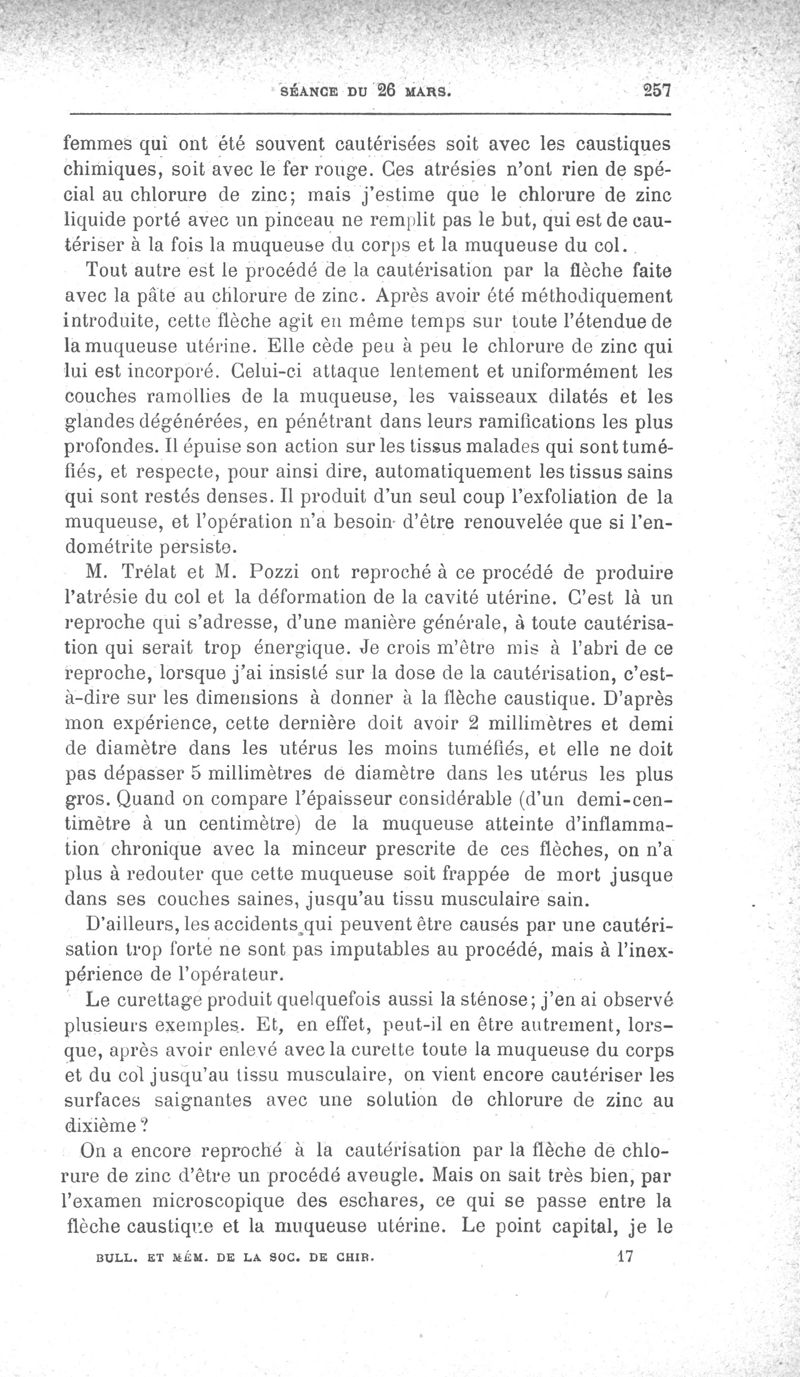 SÉANCE DU 26 MARS. 257

femmes qui ont été souvent cautérisées soit avec les caustiques chimiques, soit avec le fer rouge. Ces atrésies n'ont rien de spécial au chlorure de zinc; mais j'estime que le chlorure de zinc liquide porté avec un pinceau ne remplit pas le but, qui est de cautériser à la fois la muqueuse du corps et la muqueuse du col.

Tout autre est le procédé de la cautérisation par la flèche faite avec la pâte au chlorure de zinc. Après avoir été méthodiquement introduite, cette flèche agit en même temps sur toute l'étendue de la muqueuse utérine. Elle cède peu à peu le chlorure de zinc qui lui est incorporé. Celui-ci attaque lentement et uniformément les couches ramollies de la muqueuse, les vaisseaux dilatés et les glandes dégénérées, en pénétrant dans leurs ramifications les plus profondes. Il épuise son action sur les tissus malades qui sont tuméfiés, et respecte, pour ainsi dire, automatiquement les tissus sains qui sont restés denses. Il produit d'un seul coup l'exfoliation de la muqueuse, et l'opération n'a besoin d'être renouvelée que si l'endométrite persiste.

M. Trélat et M. Pozzi ont reproché à ce procédé de produire l'atrésie du col et la déformation de la cavité utérine. C'est là un reproche qui s'adresse, d'une manière générale, à toute cautérisation qui serait trop énergique. Je crois m'être mis à l'abri de ce reproche, lorsque j'ai insisté sur la dose de la cautérisation, c'est-à-dire sur les dimensions à donner à la flèche caustique. D'après mon expérience, cette dernière doit avoir 2 millimètres et demi de diamètre dans les utérus les moins tuméfiés, et elle ne doit pas dépasser 5 millimètres de diamètre dans les utérus les plus gros. Quand on compare l'épaisseur considérable (d'un demi-centimètre à un centimètre) de la muqueuse atteinte d'inflammation chronique avec la minceur prescrite de ces flèches, on n'a plus à redouter que cette muqueuse soit frappée de mort jusque dans ses couches saines, jusqu'au tissu musculaire sain.

D'ailleurs, les accidents qui peuvent être causés par une cautérisation trop forte ne sont pas imputables au procédé, mais à l'inexpérience de l'opérateur.

Le curettage produit quelquefois aussi la sténose; j'en ai observé plusieurs exemples. Et, en effet, peut-il en être autrement, lorsque, après avoir enlevé avec la curette toute la muqueuse du corps et du col jusqu'au tissu musculaire, on vient encore cautériser les surfaces saignantes avec une solution de chlorure de zinc au dixième?

On a encore reproché à la cautérisation par la flèche de chlorure de zinc d'être un procédé aveugle. Mais on sait très bien, par l'examen microscopique des eschares, ce qui se passe entre la flèche caustique et la muqueuse utérine. Le point capital, je le

BULL. ET MÉM. DE LA SOC. DE CHIR. 17